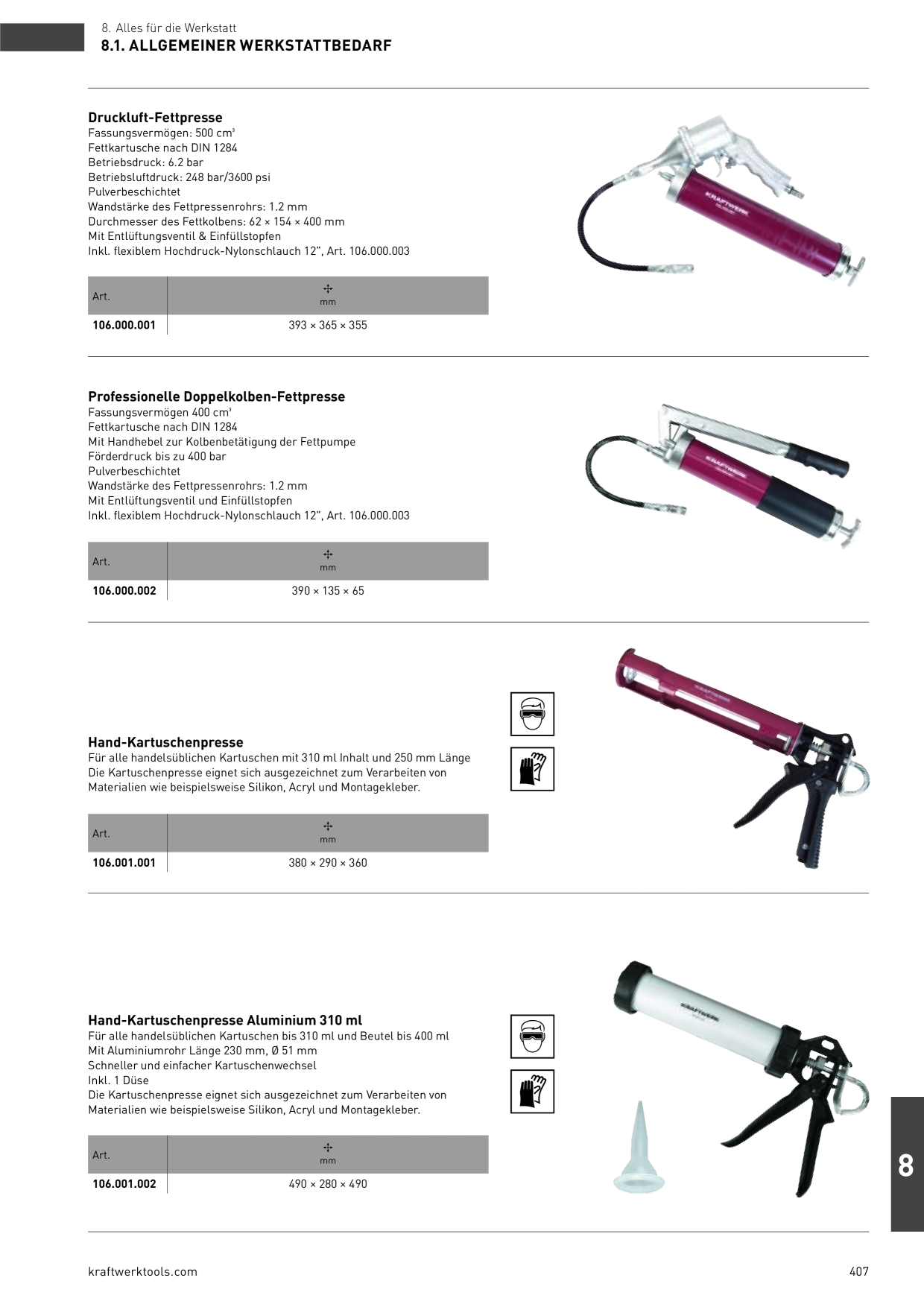 8. Alles für die Werkstatt
8.1. ALLGEMEINER WERKSTATTBEDARF

Druckluft-Fettpresse
Fassungsvermögen: 500 $cm^3$
Fettkartusche nach DIN 1284
Betriebsdruck: 6.2 bar
Betriebsluftdruck: 248 bar/3600 psi
Pulverbeschichtet
Wandstärke des Fettpressenrohrs: 1.2 mm
Durchmesser des Fettkolbens: 62 × 154 × 400 mm
Mit Entlüftungsventil & Einfüllstopfen
Inkl. flexiblem Hochdruck-Nylonschlauch 12", Art. 106.000.003

| Art. | mm |
|---|---|
| 106.000.001 | 393 × 365 × 355 |

Professionelle Doppelkolben-Fettpresse
Fassungsvermögen 400 $cm^3$
Fettkartusche nach DIN 1284
Mit Handhebel zur Kolbenbetätigung der Fettpumpe
Förderdruck bis zu 400 bar
Pulverbeschichtet
Wandstärke des Fettpressenrohrs: 1.2 mm
Mit Entlüftungsventil und Einfüllstopfen
Inkl. flexiblem Hochdruck-Nylonschlauch 12", Art. 106.000.003

| Art. | mm |
|---|---|
| 106.000.002 | 390 × 135 × 65 |

Hand-Kartuschenpresse
Für alle handelsüblichen Kartuschen mit 310 ml Inhalt und 250 mm Länge
Die Kartuschenpresse eignet sich ausgezeichnet zum Verarbeiten von Materialien wie beispielsweise Silikon, Acryl und Montagekleber.

| Art. | mm |
|---|---|
| 106.001.001 | 380 × 290 × 360 |

Hand-Kartuschenpresse Aluminium 310 ml
Für alle handelsüblichen Kartuschen bis 310 ml und Beutel bis 400 ml
Mit Aluminiumrohr Länge 230 mm, Ø 51 mm
Schneller und einfacher Kartuschenwechsel
Inkl. 1 Düse
Die Kartuschenpresse eignet sich ausgezeichnet zum Verarbeiten von Materialien wie beispielsweise Silikon, Acryl und Montagekleber.

| Art. | mm |
|---|---|
| 106.001.002 | 490 × 280 × 490 |

8

kraftwerktools.com
407